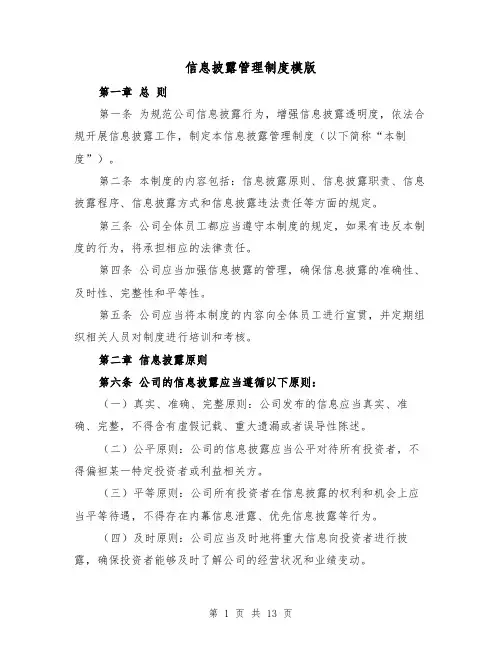 信息披露管理制度模版

第一章 总 则

第一条 为规范公司信息披露行为，增强信息披露透明度，依法合规开展信息披露工作，制定本信息披露管理制度（以下简称“本制度”）。

第二条 本制度的内容包括：信息披露原则、信息披露职责、信息披露程序、信息披露方式和信息披露违法责任等方面的规定。

第三条 公司全体员工都应当遵守本制度的规定，如果有违反本制度的行为，将承担相应的法律责任。

第四条 公司应当加强信息披露的管理，确保信息披露的准确性、及时性、完整性和平等性。

第五条 公司应当将本制度的内容向全体员工进行宣贯，并定期组织相关人员对制度进行培训和考核。

第二章 信息披露原则

第六条 公司的信息披露应当遵循以下原则：

（一）真实、准确、完整原则：公司发布的信息应当真实、准确、完整，不得含有虚假记载、重大遗漏或者误导性陈述。

（二）公平原则：公司的信息披露应当公平对待所有投资者，不得偏袒某一特定投资者或利益相关方。

（三）平等原则：公司所有投资者在信息披露的权利和机会上应当平等待遇，不得存在内幕信息泄露、优先信息披露等行为。

（四）及时原则：公司应当及时地将重大信息向投资者进行披露，确保投资者能够及时了解公司的经营状况和业绩变动。

第 1 页 共 13 页